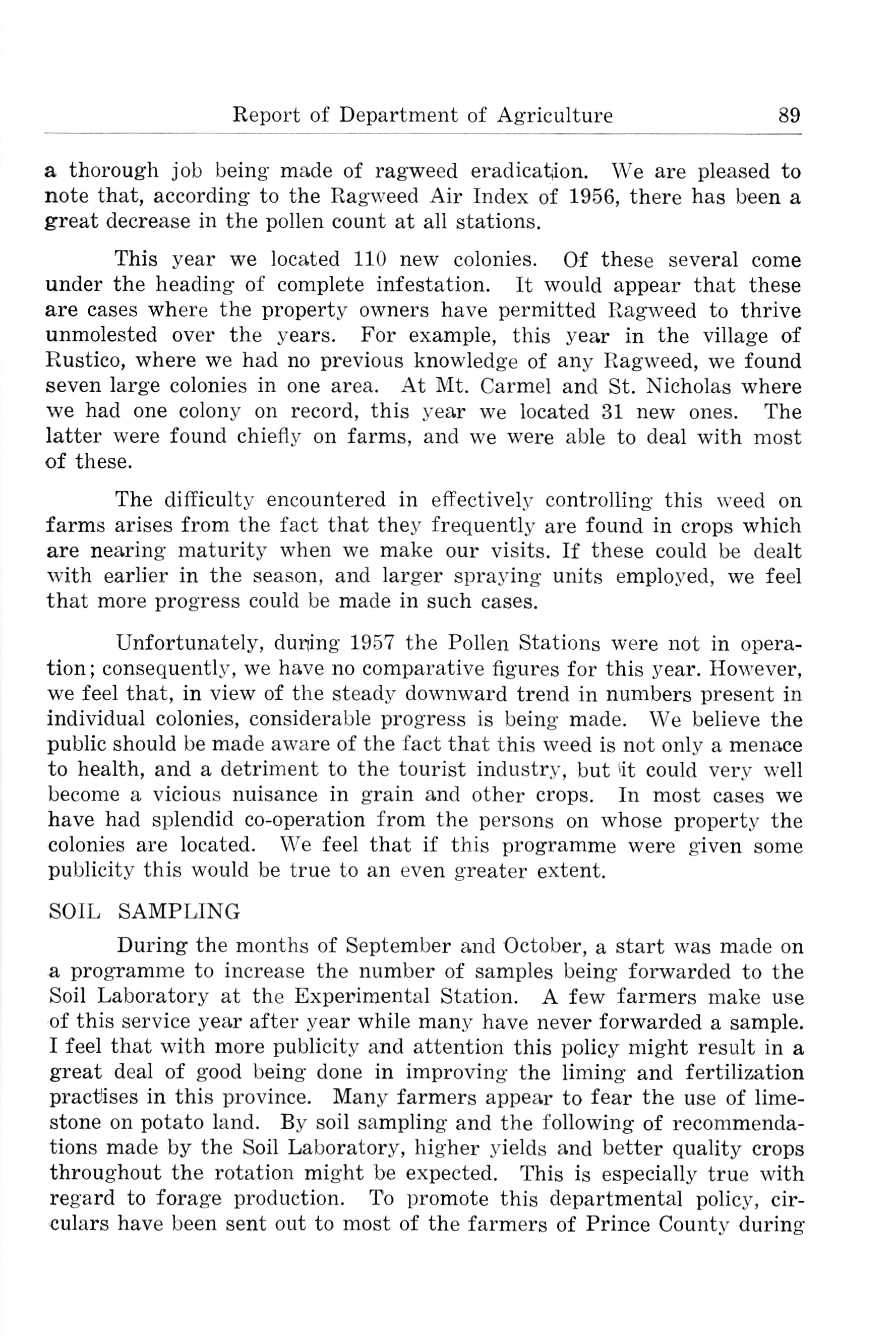 Report of Department of Agriculture 89

a thorough job being made of ragweed eradication. We are pleased to note that, according to the Ragweed Air Index of 1956, there has been a great decrease in the pollen count at all stations.

This year we located 110 new colonies. Of these several come under the heading of complete infestation. It would appear that these are cases where the property owners have permitted Ragweed to thrive unmolested over the years. For example, this year in the village of Rustico, where we had no previous knowledge of any Ragweed, we found seven large colonies in one area. At Mt. Carmel and St. Nicholas where we had one colony on record, this year we located 31 new ones. The latter were found chiefly on farms, and we were able to deal with most of these.

The difficulty encountered in effectively controlling this weed on farms arises from the fact that they frequently are found in crops which are nearing maturity when we make our visits. If these could be dealt with earlier in the season, and larger spraying units employed, we feel that more progress could be made in such cases.

Unfortunately, during 1957 the Pollen Stations were not in operation; consequently, we have no comparative figures for this year. However, we feel that, in view of the steady downward trend in numbers present in individual colonies, considerable progress is being made. We believe the public should be made aware of the fact that this weed is not only a menace to health, and a detriment to the tourist industry, but it could very well become a vicious nuisance in grain and other crops. In most cases we have had splendid co-operation from the persons on whose property the colonies are located. We feel that if this programme were given some publicity this would be true to an even greater extent.

SOIL SAMPLING

During the months of September and October, a start was made on a programme to increase the number of samples being forwarded to the Soil Laboratory at the Experimental Station. A few farmers make use of this service year after year while many have never forwarded a sample. I feel that with more publicity and attention this policy might result in a great deal of good being done in improving the liming and fertilization practises in this province. Many farmers appear to fear the use of limestone on potato land. By soil sampling and the following of recommendations made by the Soil Laboratory, higher yields and better quality crops throughout the rotation might be expected. This is especially true with regard to forage production. To promote this departmental policy, circulars have been sent out to most of the farmers of Prince County during